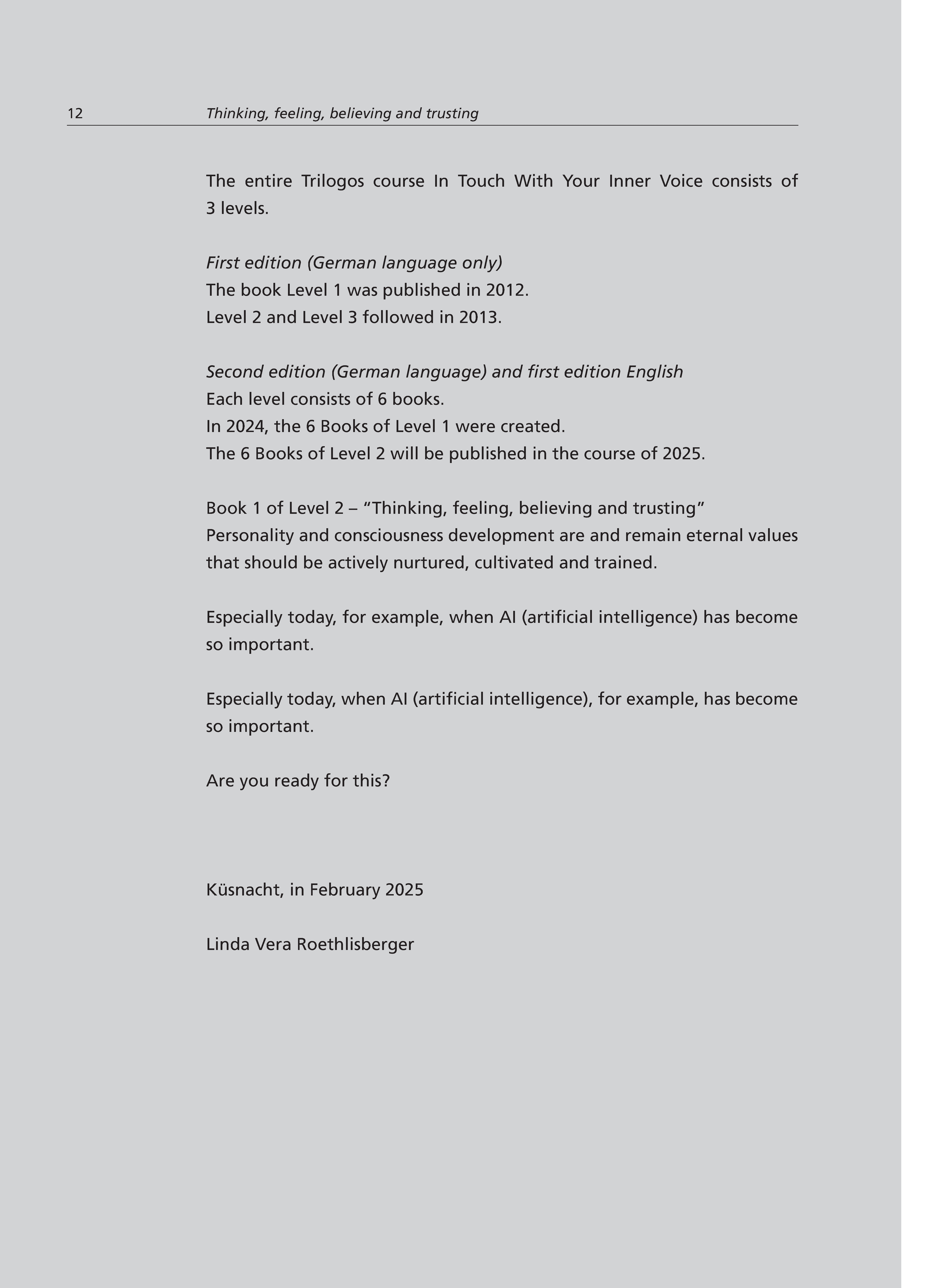 12 Thinking, feeling, believing and trusting

The entire Trilogos course In Touch With Your Inner Voice consists of 3 levels.

First edition (German language only)
The book Level 1 was published in 2012.
Level 2 and Level 3 followed in 2013.

Second edition (German language) and first edition English
Each level consists of 6 books.
In 2024, the 6 Books of Level 1 were created.
The 6 Books of Level 2 will be published in the course of 2025.

Book 1 of Level 2 – “Thinking, feeling, believing and trusting”
Personality and consciousness development are and remain eternal values that should be actively nurtured, cultivated and trained.

Especially today, for example, when AI (artificial intelligence) has become so important.

Especially today, when AI (artificial intelligence), for example, has become so important.

Are you ready for this?

Küsnacht, in February 2025

Linda Vera Roethlisberger